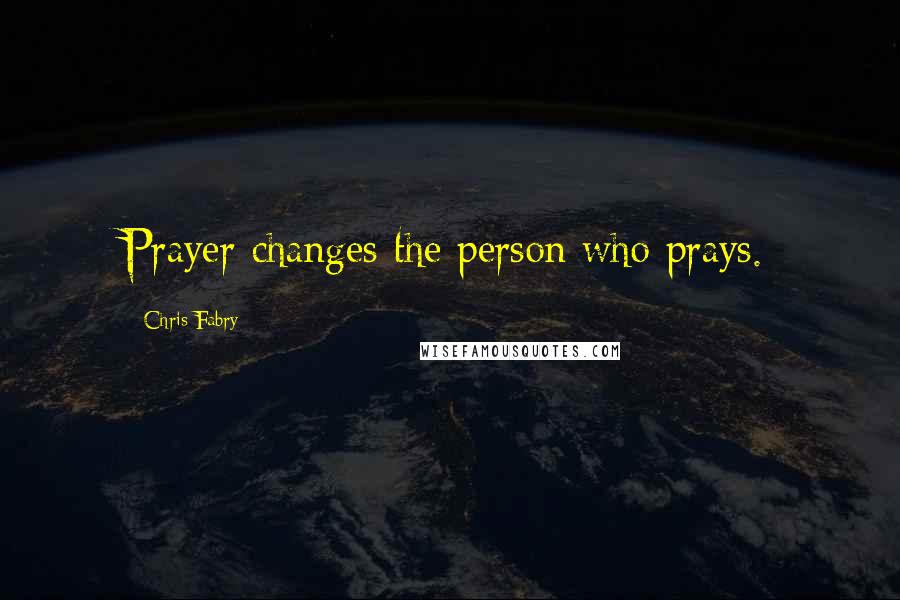 Prayer changes the person who prays.

Chris Fabry

WISEFAMOUSQUOTES.COM